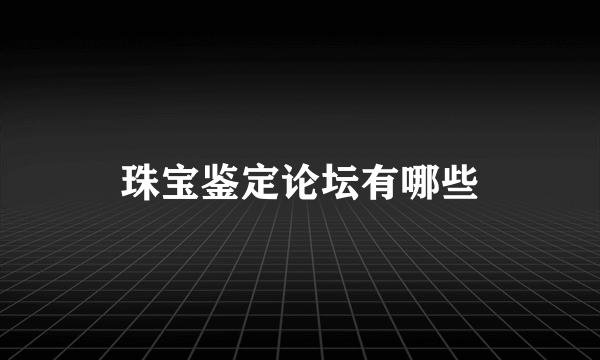 珠宝鉴定论坛有哪些